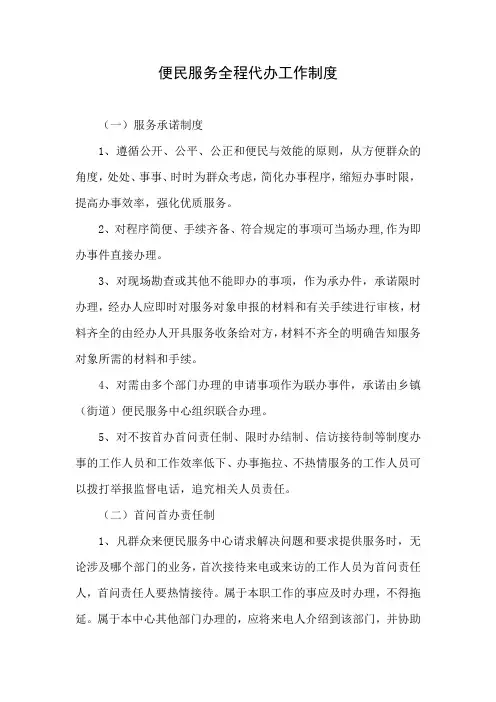 便民服务全程代办工作制度

（一）服务承诺制度

1、遵循公开、公平、公正和便民与效能的原则，从方便群众的角度，处处、事事、时时为群众考虑，简化办事程序，缩短办事时限，提高办事效率，强化优质服务。

2、对程序简便、手续齐备、符合规定的事项可当场办理,作为即办事件直接办理。

3、对现场勘查或其他不能即办的事项，作为承办件，承诺限时办理，经办人应即时对服务对象申报的材料和有关手续进行审核，材料齐全的由经办人开具服务收条给对方，材料不齐全的明确告知服务对象所需的材料和手续。

4、对需由多个部门办理的申请事项作为联办事件，承诺由乡镇（街道）便民服务中心组织联合办理。

5、对不按首办首问责任制、限时办结制、信访接待制等制度办事的工作人员和工作效率低下、办事拖拉、不热情服务的工作人员可以拨打举报监督电话，追究相关人员责任。

（二）首问首办责任制

1、凡群众来便民服务中心请求解决问题和要求提供服务时，无论涉及哪个部门的业务，首次接待来电或来访的工作人员为首问责任人，首问责任人要热情接待。属于本职工作的事应及时办理，不得拖延。属于本中心其他部门办理的，应将来电人介绍到该部门，并协助